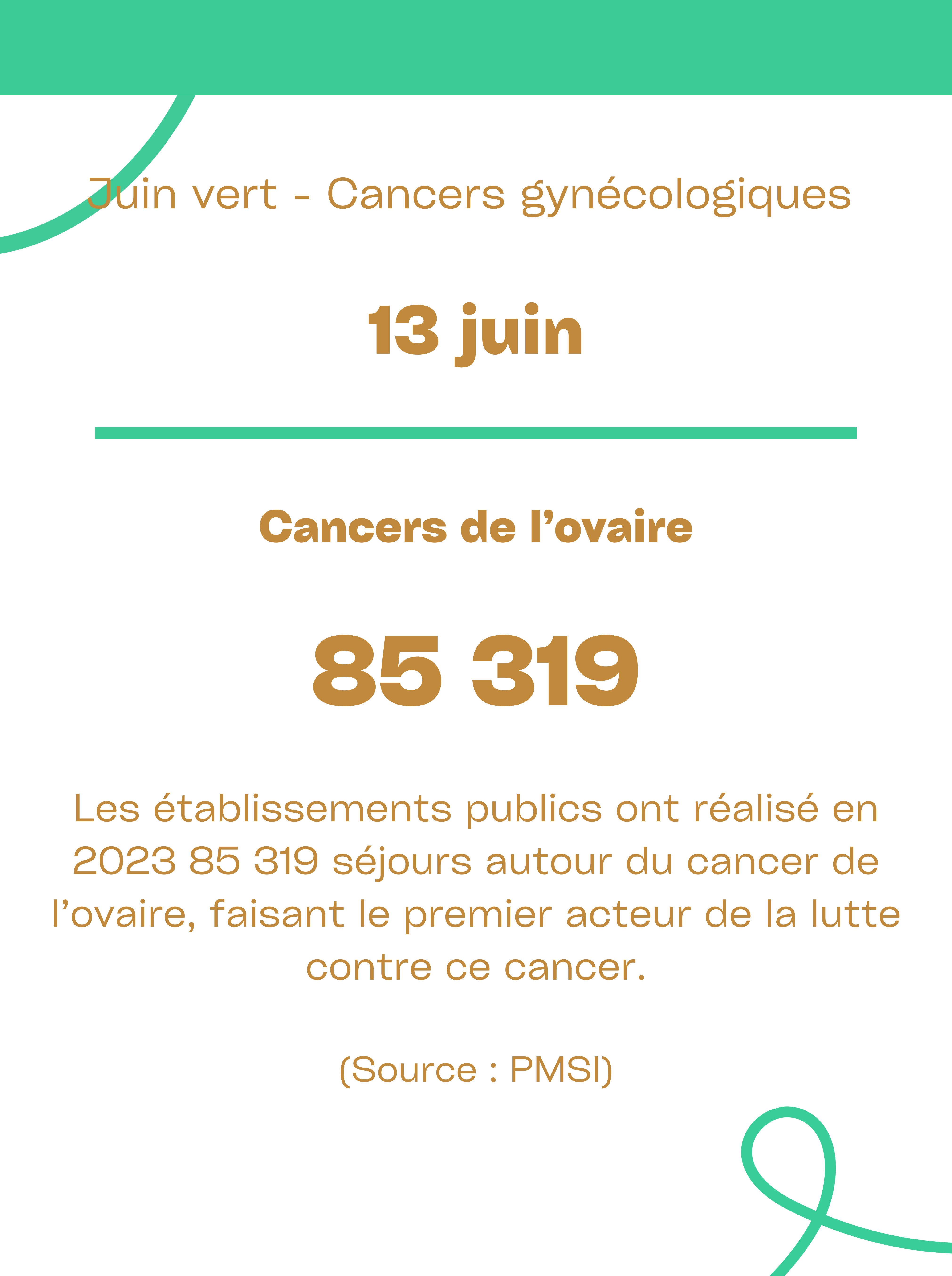 Juin vert - Cancers gynécologiques

13 juin

Cancers de l’ovaire

85 319

Les établissements publics ont réalisé en 2023 85 319 séjours autour du cancer de l’ovaire, faisant le premier acteur de la lutte contre ce cancer.

(Source : PMSI)